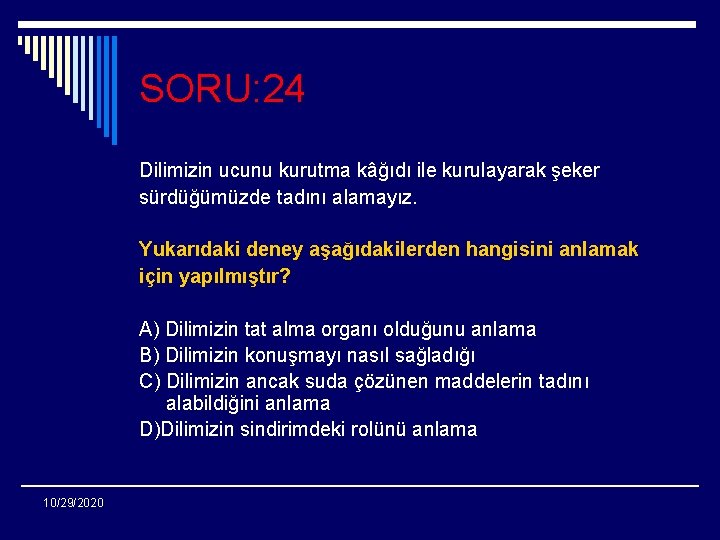 SORU:24

Dilimizin ucunu kurutma kâğıdı ile kurulayarak şeker sürdüğümüzde tadını alamayız.

Yukarıdaki deney aşağıdakilerden hangisini anlamak için yapılmıştır?

A) Dilimizin tat alma organı olduğunu anlama
B) Dilimizin konuşmayı nasıl sağladığı
C) Dilimizin ancak suda çözünen maddelerin tadını alabildiğini anlama
D)Dilimizin sindirimdeki rolünü anlama

10/29/2020